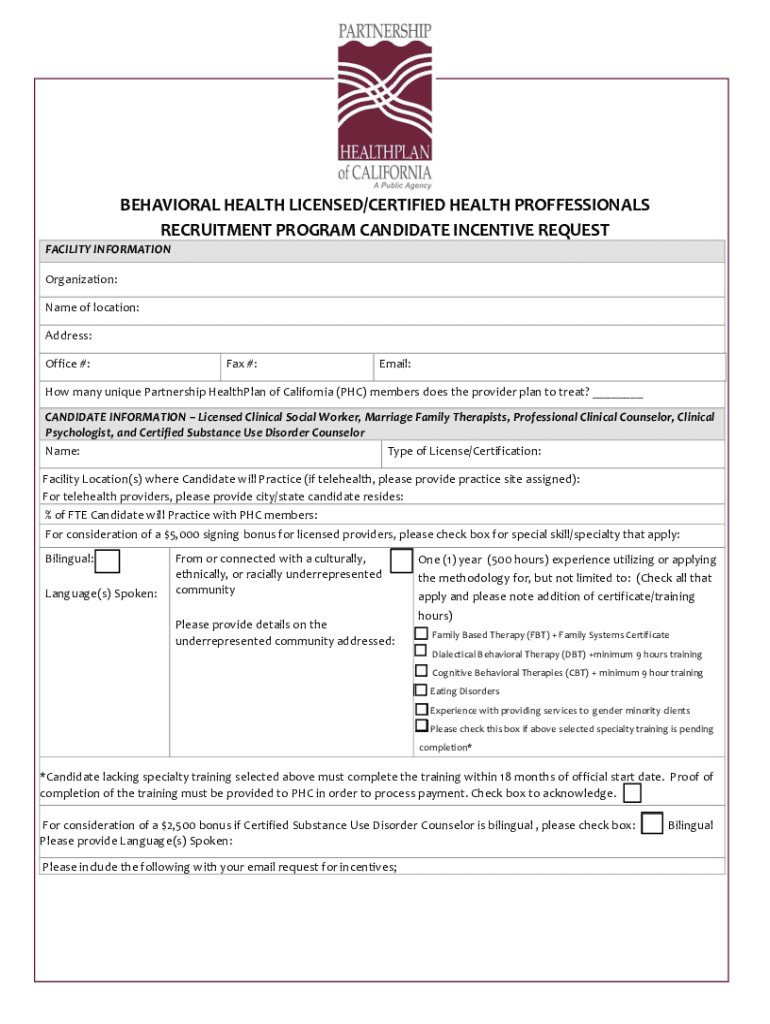 PARTNERSHIP
HEALTHPLAN of CALIFORNIA
A Public Agency

BEHAVIORAL HEALTH LICENSED/CERTIFIED HEALTH PROFFESSIONALS RECRUITMENT PROGRAM CANDIDATE INCENTIVE REQUEST

FACILITY INFORMATION

Organization:

Name of location:

Address:

Office #: Fax #: Email:

How many unique Partnership HealthPlan of California (PHC) members does the provider plan to treat? ________

CANDIDATE INFORMATION – Licensed Clinical Social Worker, Marriage Family Therapists, Professional Clinical Counselor, Clinical Psychologist, and Certified Substance Use Disorder Counselor

Name: Type of License/Certification:

Facility Location(s) where Candidate will Practice (if telehealth, please provide practice site assigned):
For telehealth providers, please provide city/state candidate resides:

% of FTE Candidate will Practice with PHC members:

For consideration of a $5,000 signing bonus for licensed providers, please check box for special skill/specialty that apply:

Bilingual:

Language(s) Spoken:

From or connected with a culturally, ethnically, or racially underrepresented community

Please provide details on the underrepresented community addressed:

One (1) year (500 hours) experience utilizing or applying the methodology for, but not limited to: (Check all that apply and please note addition of certificate/training hours)

Family Based Therapy (FBT) + Family Systems Certificate
Dialectical Behavioral Therapy (DBT) +minimum 9 hours training
Cognitive Behavioral Therapies (CBT) + minimum 9 hour training
Eating Disorders
Experience with providing services to gender minority clients
Please check this box if above selected specialty training is pending completion*

*Candidate lacking specialty training selected above must complete the training within 18 months of official start date. Proof of completion of the training must be provided to PHC in order to process payment. Check box to acknowledge.

For consideration of a $2,500 bonus if Certified Substance Use Disorder Counselor is bilingual , please check box: Bilingual
Please provide Language(s) Spoken:

Please include the following with your email request for incentives;